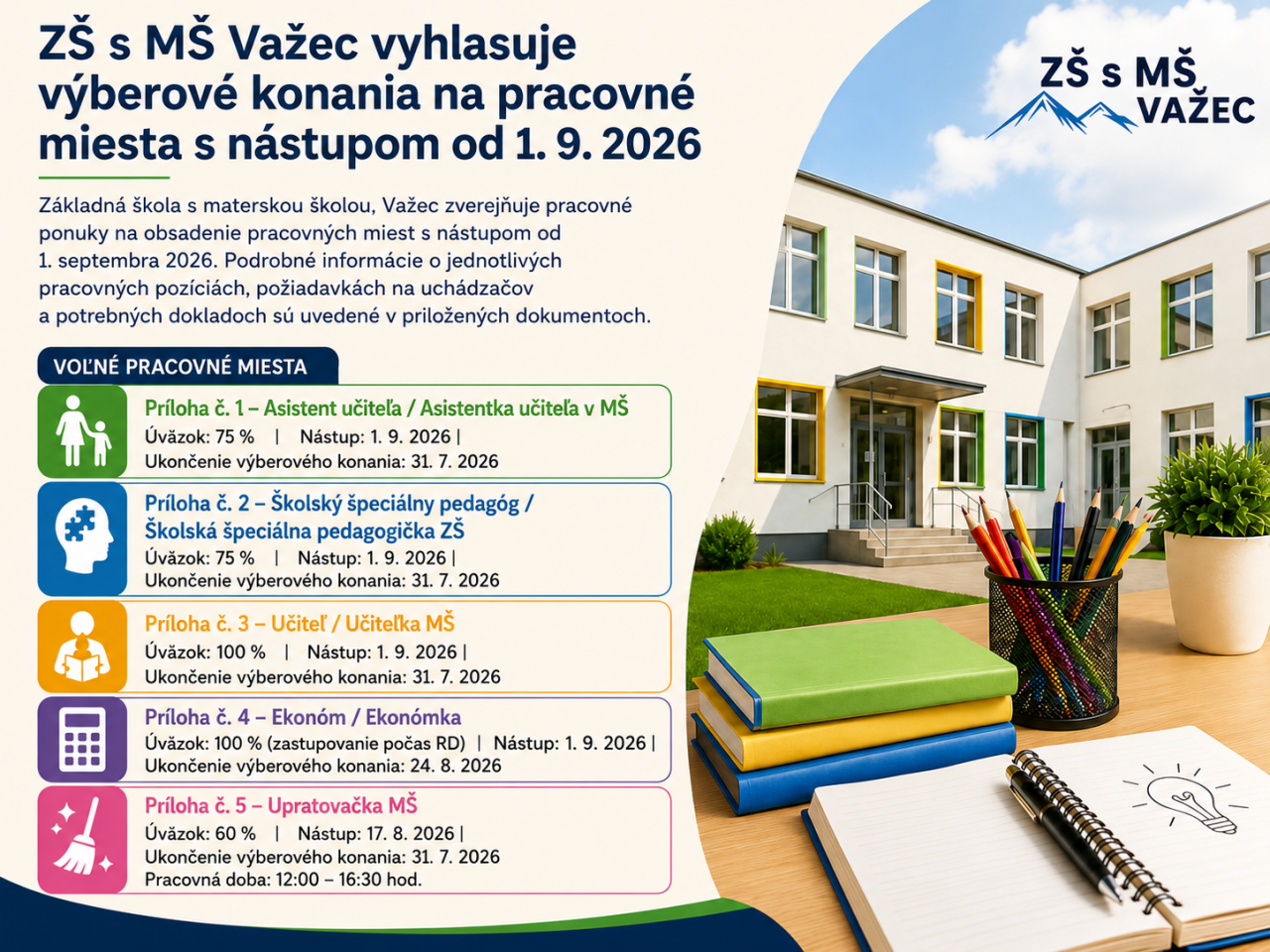 ZŠ s MŠ Važec vyhlasuje výberové konania na pracovné miesta s nástupom od 1. 9. 2026

Základná škola s materskou školou, Važec zverejňuje pracovné ponuky na obsadenie pracovných miest s nástupom od 1. septembra 2026. Podrobné informácie o jednotlivých pracovných pozíciách, požiadavkách na uchádzačov a potrebných dokladoch sú uvedené v priložených dokumentoch.

VOĽNÉ PRACOVNÉ MIESTA

Príloha č. 1 – Asistent učiteľa / Asistentka učiteľa v MŠ
Úväzok: 75 % | Nástup: 1. 9. 2026 |
Ukončenie výberového konania: 31. 7. 2026

Príloha č. 2 – Školský špeciálny pedagóg / Školská špeciálna pedagogička ZŠ
Úväzok: 75 % | Nástup: 1. 9. 2026 |
Ukončenie výberového konania: 31. 7. 2026

Príloha č. 3 – Učiteľ / Učiteľka MŠ
Úväzok: 100 % | Nástup: 1. 9. 2026 |
Ukončenie výberového konania: 31. 7. 2026

Príloha č. 4 – Ekonóm / Ekonómka
Úväzok: 100 % (zastupovanie počas RD) | Nástup: 1. 9. 2026 |
Ukončenie výberového konania: 24. 8. 2026

Príloha č. 5 – Upratovačka MŠ
Úväzok: 60 % | Nástup: 17. 8. 2026 |
Ukončenie výberového konania: 31. 7. 2026
Pracovná doba: 12:00 – 16:30 hod.

ZŠ s MŠ VAŽEC